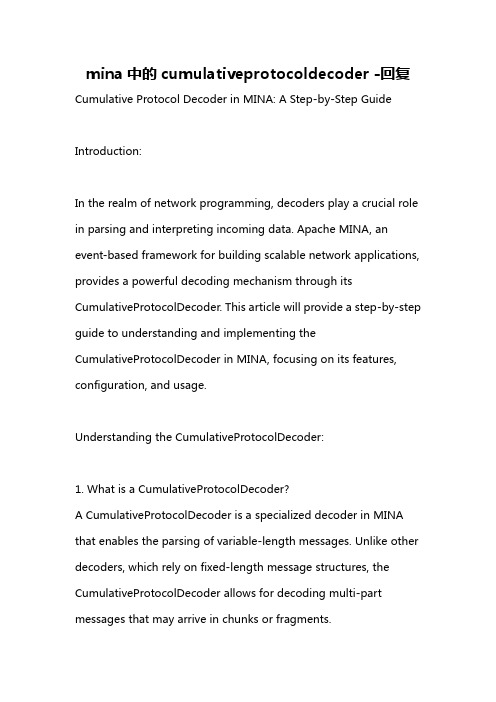 mina 中的 cumulativeprotocoldecoder -回复

Cumulative Protocol Decoder in MINA: A Step-by-Step Guide

Introduction:

In the realm of network programming, decoders play a crucial role in parsing and interpreting incoming data. Apache MINA, an event-based framework for building scalable network applications, provides a powerful decoding mechanism through its CumulativeProtocolDecoder. This article will provide a step-by-step guide to understanding and implementing the CumulativeProtocolDecoder in MINA, focusing on its features, configuration, and usage.

Understanding the CumulativeProtocolDecoder:

1. What is a CumulativeProtocolDecoder?
A CumulativeProtocolDecoder is a specialized decoder in MINA that enables the parsing of variable-length messages. Unlike other decoders, which rely on fixed-length message structures, the CumulativeProtocolDecoder allows for decoding multi-part messages that may arrive in chunks or fragments.